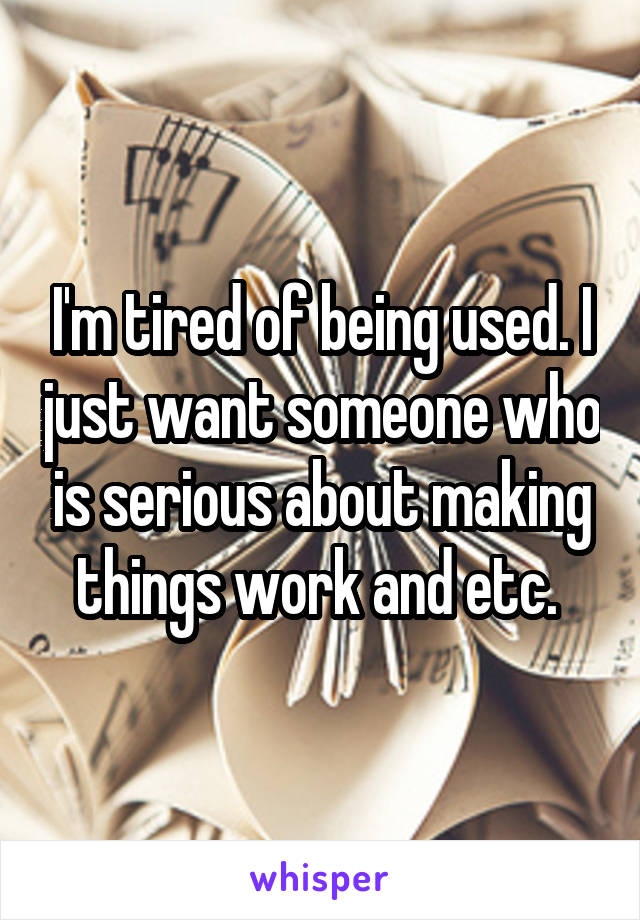 I'm tired of being used. I just want someone who is serious about making things work and etc.

whisper